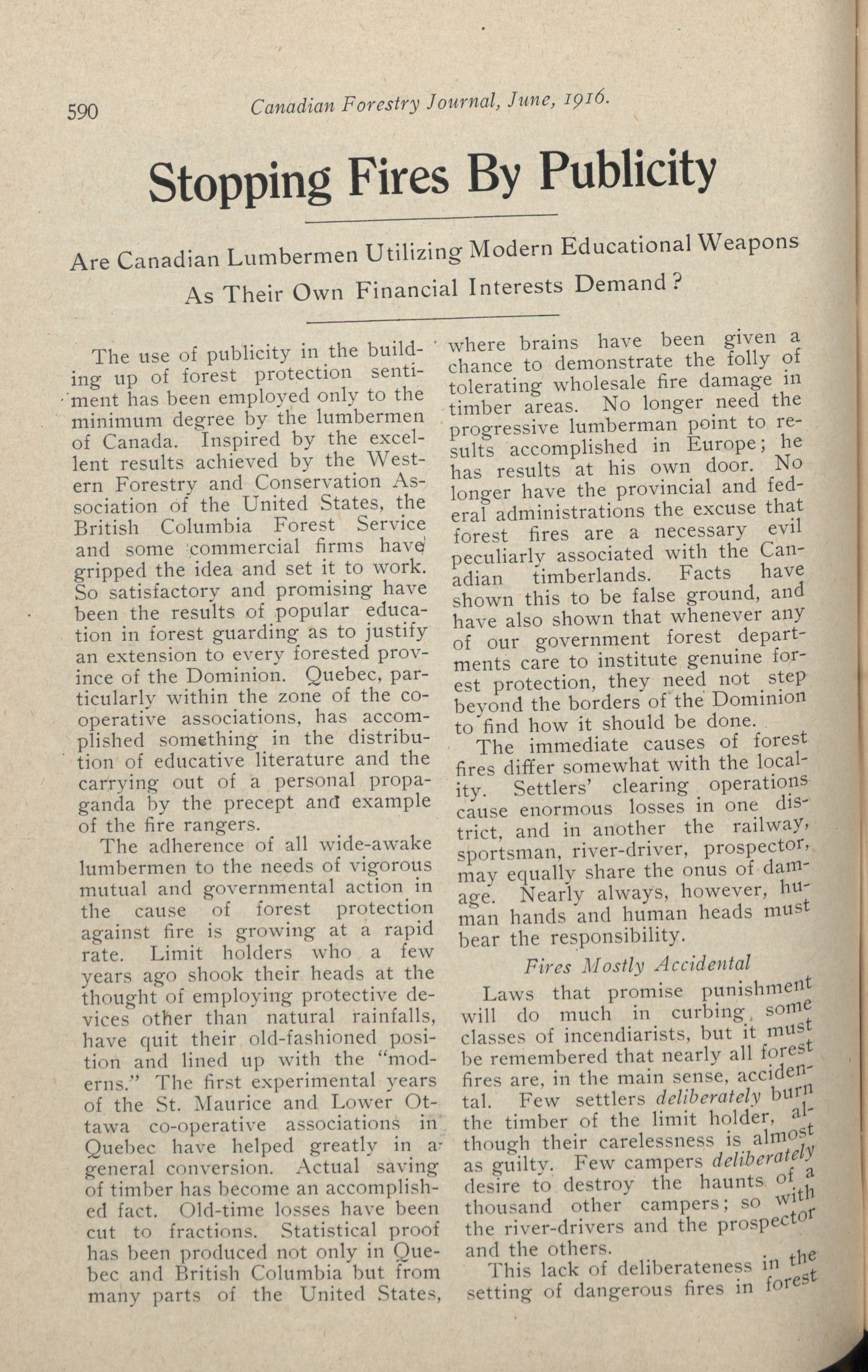 590 Canadian Forestry Journal, June, 1916.

Stopping Fires By Publicity

Are Canadian Lumbermen Utilizing Modern Educational Weapons As Their Own Financial Interests Demand?

The use of publicity in the building up of forest protection sentiment has been employed only to the minimum degree by the lumbermen of Canada. Inspired by the excellent results achieved by the Western Forestry and Conservation Association of the United States, the British Columbia Forest Service and some commercial firms have gripped the idea and set it to work. So satisfactory and promising have been the results of popular education in forest guarding as to justify an extension to every forested province of the Dominion. Quebec, particularly within the zone of the co-operative associations, has accomplished something in the distribution of educative literature and the carrying out of a personal propaganda by the precept and example of the fire rangers.

The adherence of all wide-awake lumbermen to the needs of vigorous mutual and governmental action in the cause of forest protection against fire is growing at a rapid rate. Limit holders who a few years ago shook their heads at the thought of employing protective devices other than natural rainfalls, have quit their old-fashioned position and lined up with the "moderns." The first experimental years of the St. Maurice and Lower Ottawa co-operative associations in Quebec have helped greatly in a general conversion. Actual saving of timber has become an accomplished fact. Old-time losses have been cut to fractions. Statistical proof has been produced not only in Quebec and British Columbia but from many parts of the United States, where brains have been given a chance to demonstrate the folly of tolerating wholesale fire damage in timber areas. No longer need the progressive lumberman point to results accomplished in Europe; he has results at his own door. No longer have the provincial and federal administrations the excuse that forest fires are a necessary evil peculiarly associated with the Canadian timberlands. Facts have shown this to be false ground, and have also shown that whenever any of our government forest departments care to institute genuine forest protection, they need not step beyond the borders of the Dominion to find how it should be done.

The immediate causes of forest fires differ somewhat with the locality. Settlers' clearing operations cause enormous losses in one district, and in another the railway, sportsman, river-driver, prospector, may equally share the onus of damage. Nearly always, however, human hands and human heads must bear the responsibility.

Fires Mostly Accidental

Laws that promise punishment will do much in curbing some classes of incendiarists, but it must be remembered that nearly all forest fires are, in the main sense, accidental. Few settlers deliberately burn the timber of the limit holder, although their carelessness is almost as guilty. Few campers deliberately desire to destroy the haunts of a thousand other campers; so with the river-drivers and the prospector and the others.

This lack of deliberateness in the setting of dangerous fires in forest